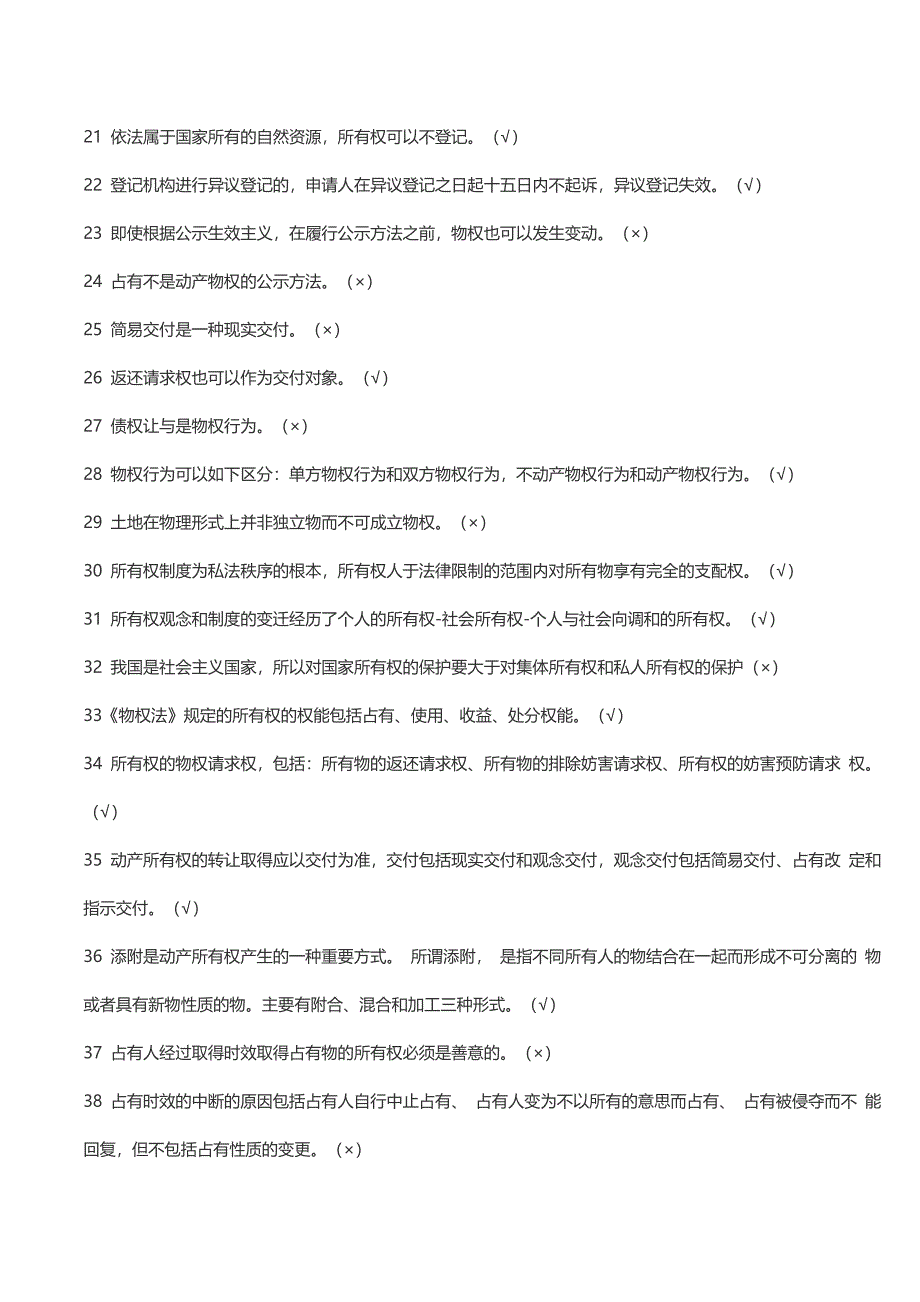 21 依法属于国家所有的自然资源，所有权可以不登记。（√）

22 登记机构进行异议登记的，申请人在异议登记之日起十五日内不起诉，异议登记失效。（√）

23 即使根据公示生效主义，在履行公示方法之前，物权也可以发生变动。（×）

24 占有不是动产物权的公示方法。（×）

25 简易交付是一种现实交付。（×）

26 返还请求权也可以作为交付对象。（√）

27 债权让与是物权行为。（×）

28 物权行为可以如下区分：单方物权行为和双方物权行为，不动产物权行为和动产物权行为。（√）

29 土地在物理形式上并非独立物而不可成立物权。（×）

30 所有权制度为私法秩序的根本，所有权人于法律限制的范围内对所有物享有完全的支配权。（√）

31 所有权观念和制度的变迁经历了个人的所有权-社会所有权-个人与社会向调和的所有权。（√）

32 我国是社会主义国家，所以对国家所有权的保护要大于对集体所有权和私人所有权的保护（×）

33《物权法》规定的所有权的权能包括占有、使用、收益、处分权能。（√）

34 所有权的物权请求权，包括：所有物的返还请求权、所有物的排除妨害请求权、所有权的妨害预防请求 权。（√）

35 动产所有权的转让取得应以交付为准，交付包括现实交付和观念交付，观念交付包括简易交付、占有改 定和指示交付。（√）

36 添附是动产所有权产生的一种重要方式。 所谓添附， 是指不同所有人的物结合在一起而形成不可分离的 物或者具有新物性质的物。主要有附合、混合和加工三种形式。（√）

37 占有人经过取得时效取得占有物的所有权必须是善意的。（×）

38 占有时效的中断的原因包括占有人自行中止占有、 占有人变为不以所有的意思而占有、 占有被侵夺而不 能回复，但不包括占有性质的变更。（×）